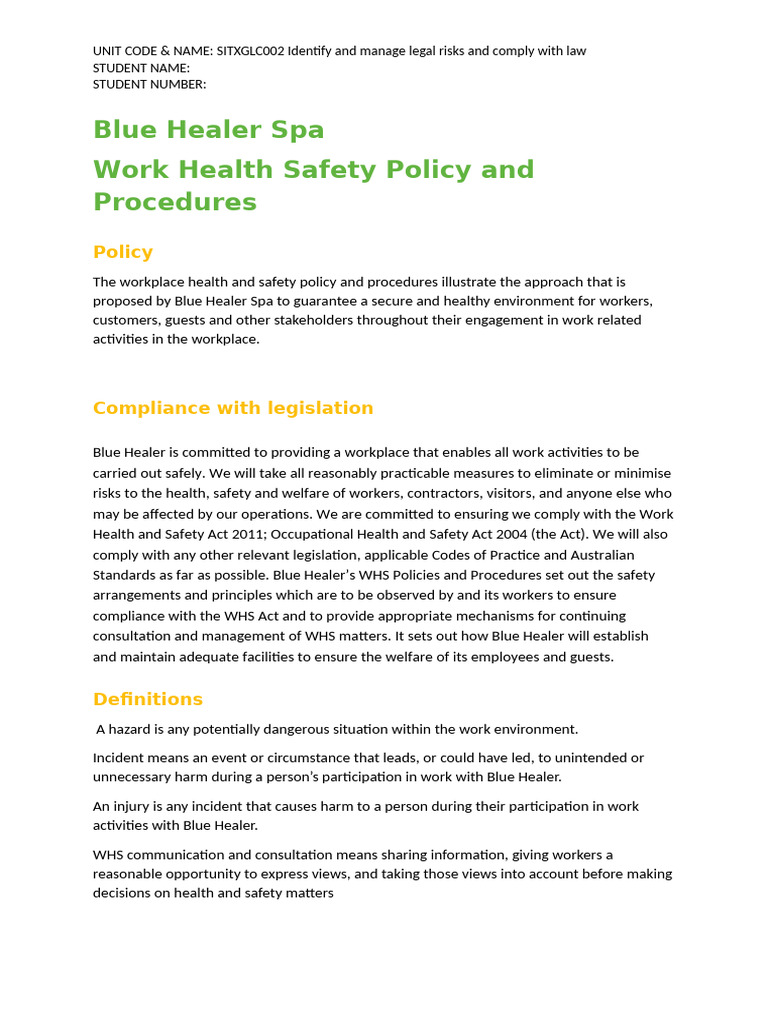 UNIT CODE & NAME: SITXGLC002 Identify and manage legal risks and comply with law
STUDENT NAME:
STUDENT NUMBER:

Blue Healer Spa

Work Health Safety Policy and Procedures

Policy

The workplace health and safety policy and procedures illustrate the approach that is proposed by Blue Healer Spa to guarantee a secure and healthy environment for workers, customers, guests and other stakeholders throughout their engagement in work related activities in the workplace.

Compliance with legislation

Blue Healer is committed to providing a workplace that enables all work activities to be carried out safely. We will take all reasonably practicable measures to eliminate or minimise risks to the health, safety and welfare of workers, contractors, visitors, and anyone else who may be affected by our operations. We are committed to ensuring we comply with the Work Health and Safety Act 2011; Occupational Health and Safety Act 2004 (the Act). We will also comply with any other relevant legislation, applicable Codes of Practice and Australian Standards as far as possible. Blue Healer's WHS Policies and Procedures set out the safety arrangements and principles which are to be observed by and its workers to ensure compliance with the WHS Act and to provide appropriate mechanisms for continuing consultation and management of WHS matters. It sets out how Blue Healer will establish and maintain adequate facilities to ensure the welfare of its employees and guests.

Definitions

A hazard is any potentially dangerous situation within the work environment.

Incident means an event or circumstance that leads, or could have led, to unintended or unnecessary harm during a person's participation in work with Blue Healer.

An injury is any incident that causes harm to a person during their participation in work activities with Blue Healer.

WHS communication and consultation means sharing information, giving workers a reasonable opportunity to express views, and taking those views into account before making decisions on health and safety matters